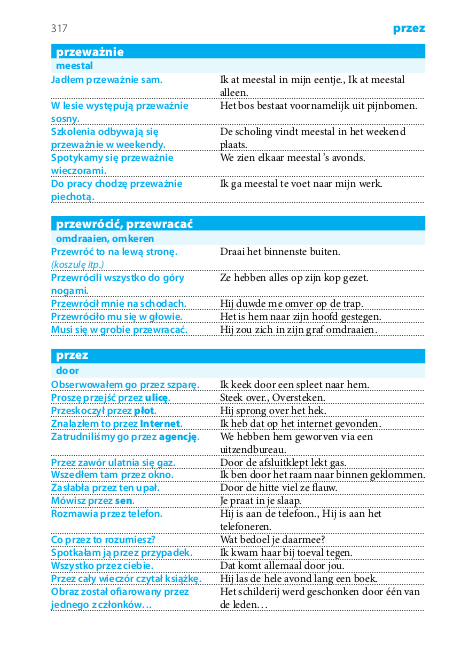 317

przez

przeważnie

meestal

| | |
|---|---|
| Jadłem przeważnie sam. | Ik at meestal in mijn eentje., Ik at meestal alleen. |
| W lesie występują przeważnie sosny. | Het bos bestaat voornamelijk uit pijnbomen. |
| Szkolenia odbywają się przeważnie w weekendy. | De scholing vindt meestal in het weekend plaats. |
| Spotykamy się przeważnie wieczorami. | We zien elkaar meestal 's avonds. |
| Do pracy chodzę przeważnie piechotą. | Ik ga meestal te voet naar mijn werk. |

przewrócić, przewracać

omdraaien, omkeren

| | |
|---|---|
| Przewróć to na lewą stronę. (koszulę itp.) | Draai het binnenste buiten. |
| Przewrócili wszystko do góry nogami. | Ze hebben alles op zijn kop gezet. |
| Przewrócił mnie na schodach. | Hij duwde me omver op de trap. |
| Przewróciło mu się w głowie. | Het is hem naar zijn hoofd gestegen. |
| Musi się w grobie przewracać. | Hij zou zich in zijn graf omdraaien. |

przez

door

| | |
|---|---|
| Obserwowałem go przez szparę. | Ik keek door een spleet naar hem. |
| Proszę przejść przez ulicę. | Steek over., Oversteken. |
| Przeskoczył przez płot. | Hij sprong over het hek. |
| Znalazłem to przez Internet. | Ik heb dat op het internet gevonden. |
| Zatrudniliśmy go przez agencję. | We hebben hem geworven via een uitzendbureau. |
| Przez zawór ulatnia się gaz. | Door de afsluitklept lekt gas. |
| Wszedłem tam przez okno. | Ik ben door het raam naar binnen geklommen. |
| Zasłabła przez ten upał. | Door de hitte viel ze flauw. |
| Mówisz przez sen. | Je praat in je slaap. |
| Rozmawia przez telefon. | Hij is aan de telefoon., Hij is aan het telefoneren. |
| Co przez to rozumiesz? | Wat bedoel je daarmee? |
| Spotkałam ją przez przypadek. | Ik kwam haar bij toeval tegen. |
| Wszystko przez ciebie. | Dat komt allemaal door jou. |
| Przez cały wieczór czytał książkę. | Hij las de hele avond lang een boek. |
| Obraz został ofiarowany przez jednego z członków… | Het schilderij werd geschonken door één van de leden… |